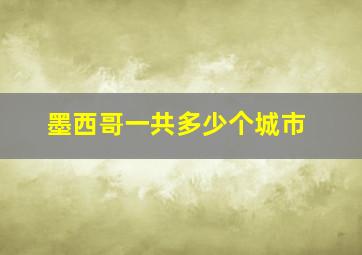 墨西哥一共多少个城市